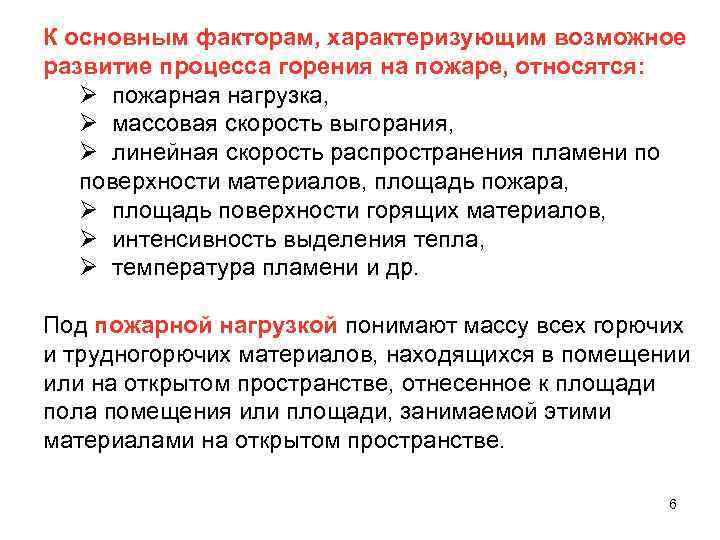 К основным факторам, характеризующим возможное развитие процесса горения на пожаре, относятся:

➢ пожарная нагрузка,
➢ массовая скорость выгорания,
➢ линейная скорость распространения пламени по поверхности материалов, площадь пожара,
➢ площадь поверхности горящих материалов,
➢ интенсивность выделения тепла,
➢ температура пламени и др.

Под пожарной нагрузкой понимают массу всех горючих и трудногорючих материалов, находящихся в помещении или на открытом пространстве, отнесенное к площади пола помещения или площади, занимаемой этими материалами на открытом пространстве.

6